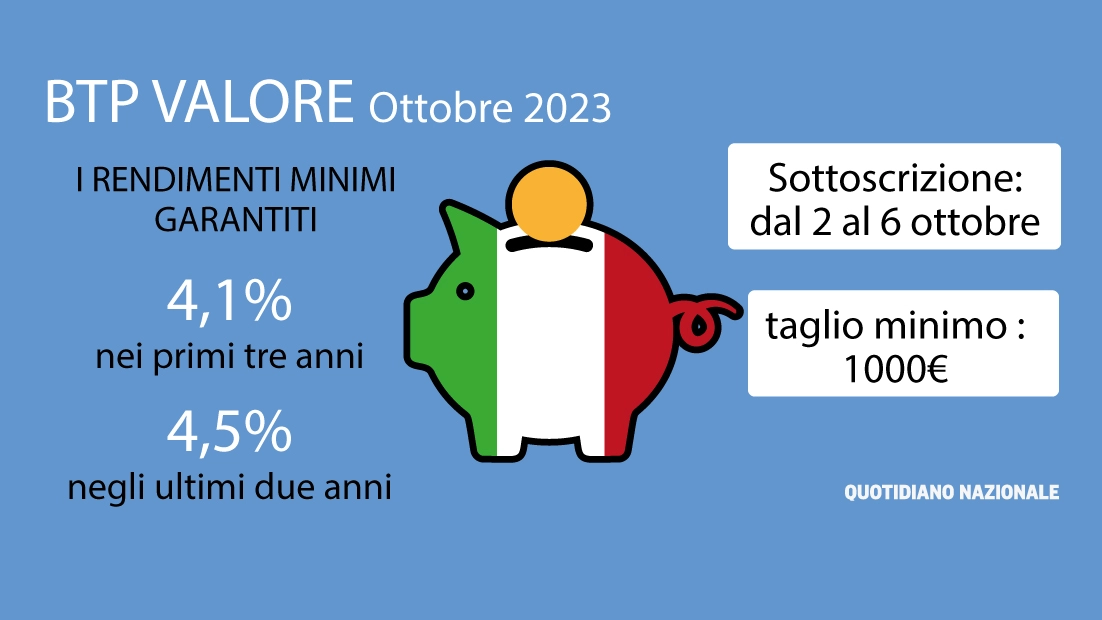 BTP VALORE Ottobre 2023

I RENDIMENTI MINIMI GARANTITI

4,1%
nei primi tre anni

4,5%
negli ultimi due anni

Sottoscrizione:
dal 2 al 6 ottobre

taglio minimo :
1000€

QUOTIDIANO NAZIONALE